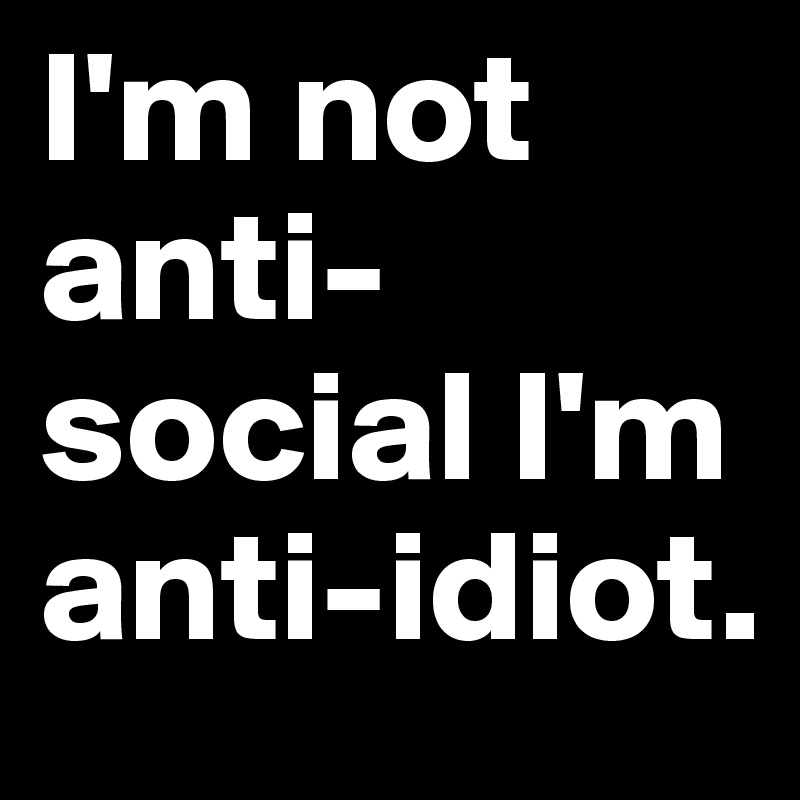 I'm not anti-social I'm anti-idiot.